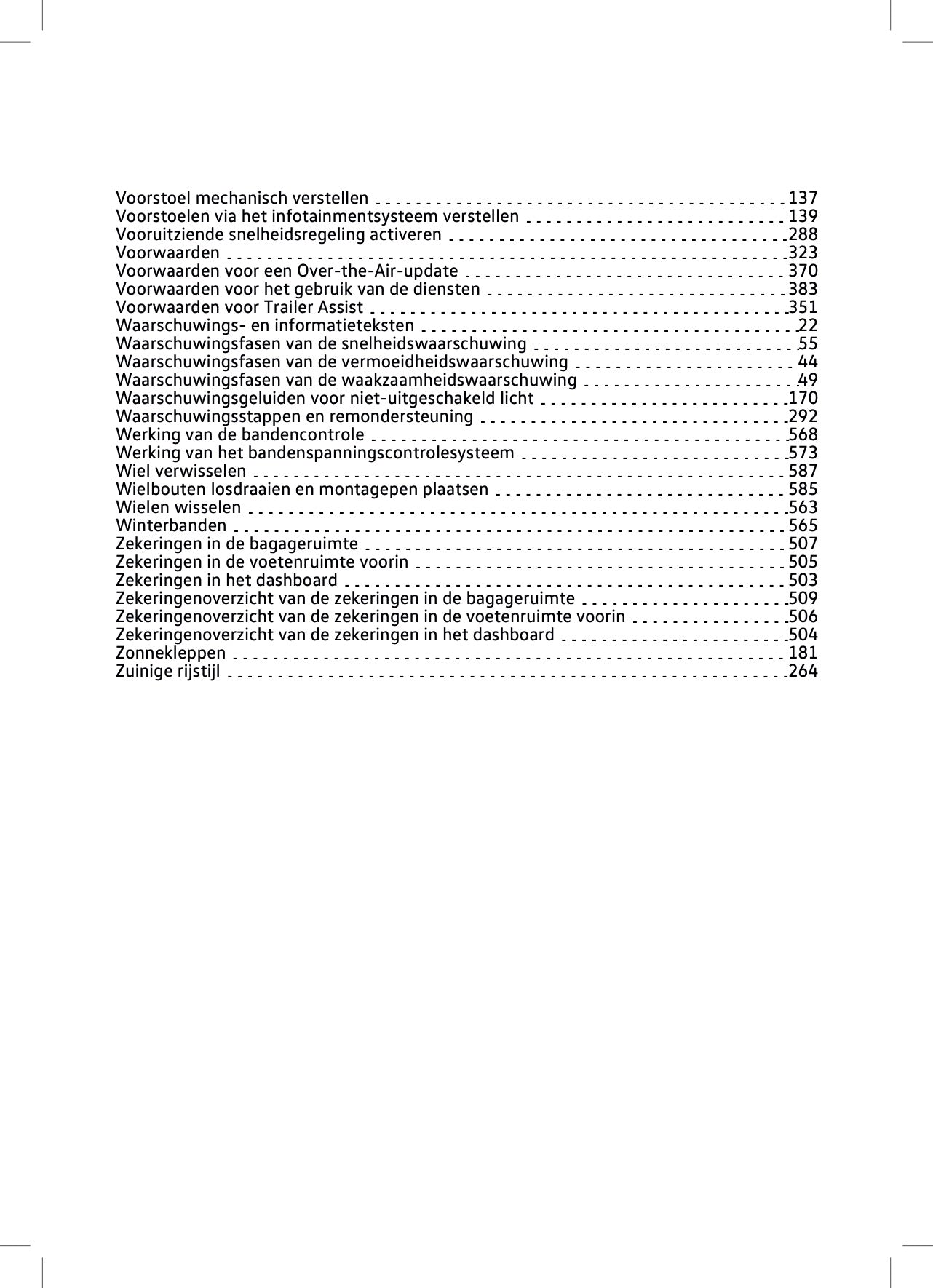 Voorstoel mechanisch verstellen 137
Voorstoelen via het infotainmentsysteem verstellen 139
Vooruitziende snelheidsregeling activeren 288
Voorwaarden 323
Voorwaarden voor een Over-the-Air-update 370
Voorwaarden voor het gebruik van de diensten 383
Voorwaarden voor Trailer Assist 351
Waarschuwings- en informatieteksten 22
Waarschuwingsfasen van de snelheidswaarschuwing 55
Waarschuwingsfasen van de vermoeidheidswaarschuwing 44
Waarschuwingsfasen van de waakzaamheidswaarschuwing 49
Waarschuwingsgeluiden voor niet-uitgeschakeld licht 170
Waarschuwingsstappen en remondersteuning 292
Werking van de bandencontrole 568
Werking van het bandenspanningscontrolesysteem 573
Wiel verwisselen 587
Wielbouten losdraaien en montagepen plaatsen 585
Wielen wisselen 563
Winterbanden 565
Zekeringen in de bagageruimte 507
Zekeringen in de voetenruimte voorin 505
Zekeringen in het dashboard 503
Zekeringenoverzicht van de zekeringen in de bagageruimte 509
Zekeringenoverzicht van de zekeringen in de voetenruimte voorin 506
Zekeringenoverzicht van de zekeringen in het dashboard 504
Zonnekleppen 181
Zuinige rijstijl 264